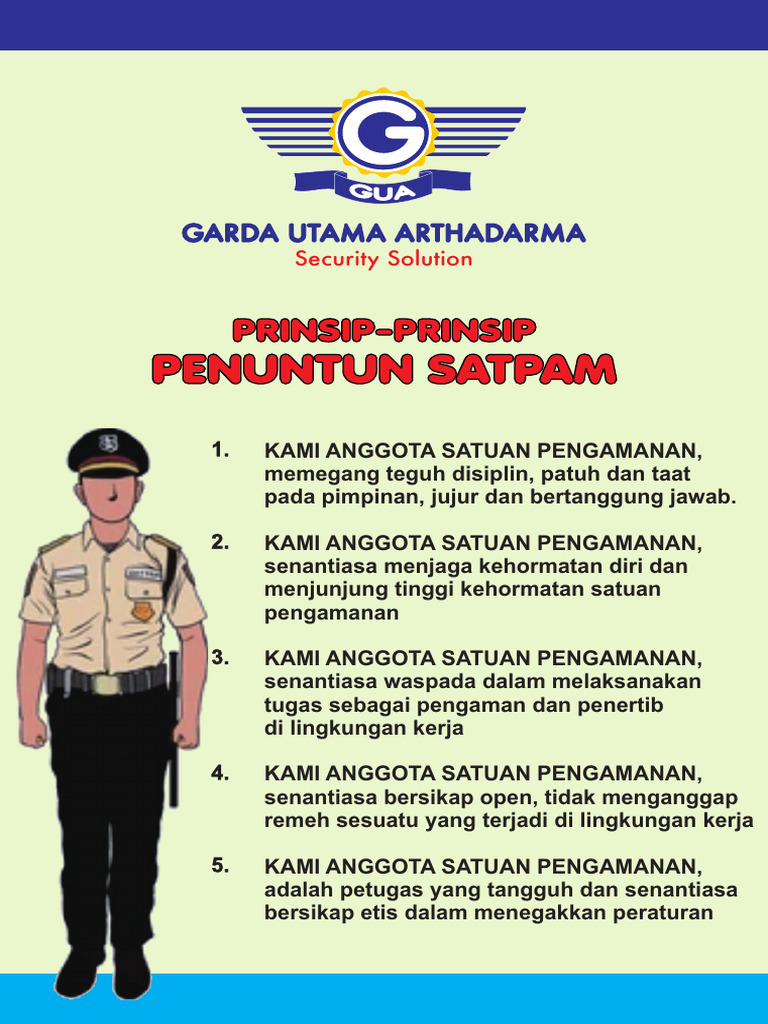 G
GUA
GARDA UTAMA ARTHADARMA
Security Solution

PRINSIP-PRINSIP
PENUNTUN SATPAM

1. KAMI ANGGOTA SATUAN PENGAMANAN, memegang teguh disiplin, patuh dan taat pada pimpinan, jujur dan bertanggung jawab.

2. KAMI ANGGOTA SATUAN PENGAMANAN, senantiasa menjaga kehormatan diri dan menjunjung tinggi kehormatan satuan pengamanan

3. KAMI ANGGOTA SATUAN PENGAMANAN, senantiasa waspada dalam melaksanakan tugas sebagai pengaman dan penertib di lingkungan kerja

4. KAMI ANGGOTA SATUAN PENGAMANAN, senantiasa bersikap open, tidak menganggap remeh sesuatu yang terjadi di lingkungan kerja

5. KAMI ANGGOTA SATUAN PENGAMANAN, adalah petugas yang tangguh dan senantiasa bersikap etis dalam menegakkan peraturan